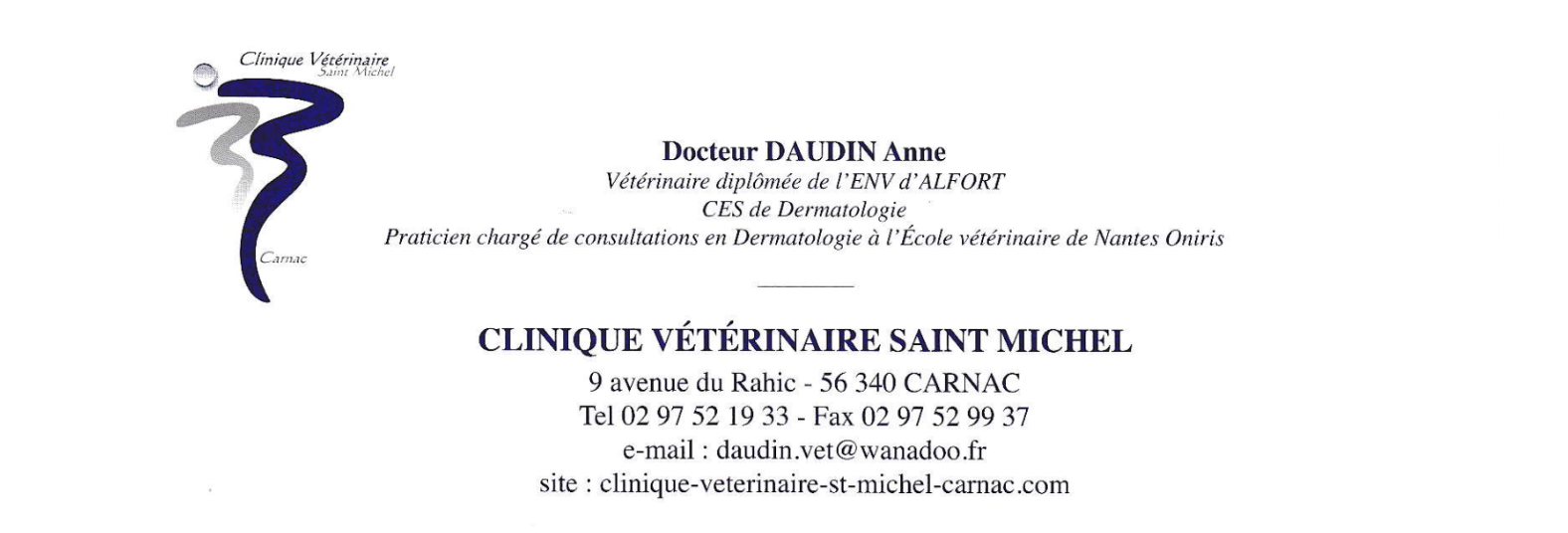 Clinique Vétérinaire
Saint Michel

Carnac

Docteur DAUDIN Anne
Vétérinaire diplômée de l'ENV d'ALFORT
CES de Dermatologie
Praticien chargé de consultations en Dermatologie à l'École vétérinaire de Nantes Oniris

CLINIQUE VÉTÉRINAIRE SAINT MICHEL
9 avenue du Rahic - 56 340 CARNAC
Tel 02 97 52 19 33 - Fax 02 97 52 99 37
e-mail : daudin.vet@wanadoo.fr
site : clinique-veterinaire-st-michel-carnac.com